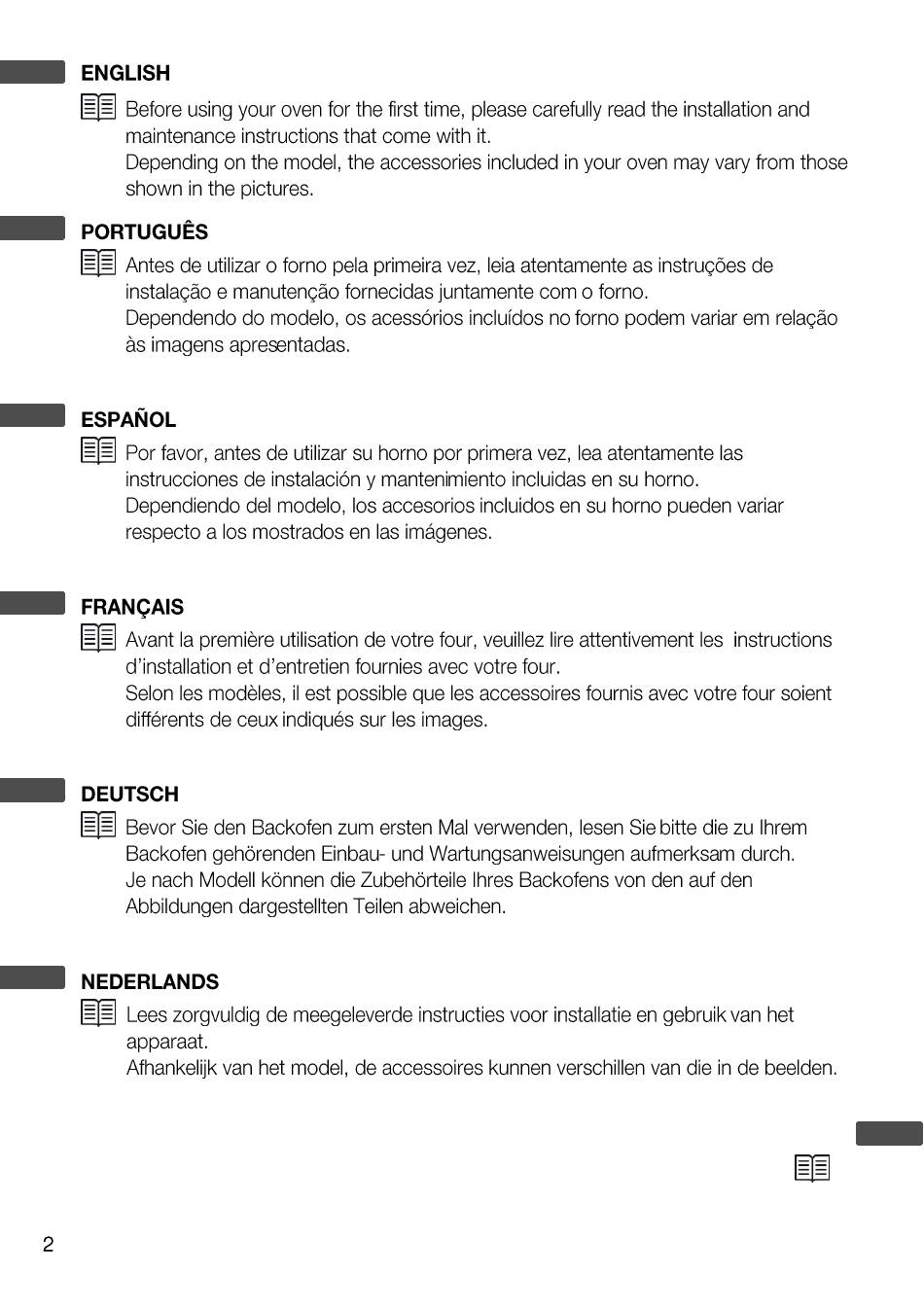 ENGLISH

Before using your oven for the first time, please carefully read the installation and maintenance instructions that come with it.
Depending on the model, the accessories included in your oven may vary from those shown in the pictures.

PORTUGUÊS

Antes de utilizar o forno pela primeira vez, leia atentamente as instruções de instalação e manutenção fornecidas juntamente com o forno.
Dependendo do modelo, os acessórios incluídos no forno podem variar em relação às imagens apresentadas.

ESPAÑOL

Por favor, antes de utilizar su horno por primera vez, lea atentamente las instrucciones de instalación y mantenimiento incluidas en su horno.
Dependiendo del modelo, los accesorios incluidos en su horno pueden variar respecto a los mostrados en las imágenes.

FRANÇAIS

Avant la première utilisation de votre four, veuillez lire attentivement les instructions d'installation et d'entretien fournies avec votre four.
Selon les modèles, il est possible que les accessoires fournis avec votre four soient différents de ceux indiqués sur les images.

DEUTSCH

Bevor Sie den Backofen zum ersten Mal verwenden, lesen Sie bitte die zu Ihrem Backofen gehörenden Einbau- und Wartungsanweisungen aufmerksam durch.
Je nach Modell können die Zubehörteile Ihres Backofens von den auf den Abbildungen dargestellten Teilen abweichen.

NEDERLANDS

Lees zorgvuldig de meegeleverde instructies voor installatie en gebruik van het apparaat.
Afhankelijk van het model, de accessoires kunnen verschillen van die in de beelden.

2